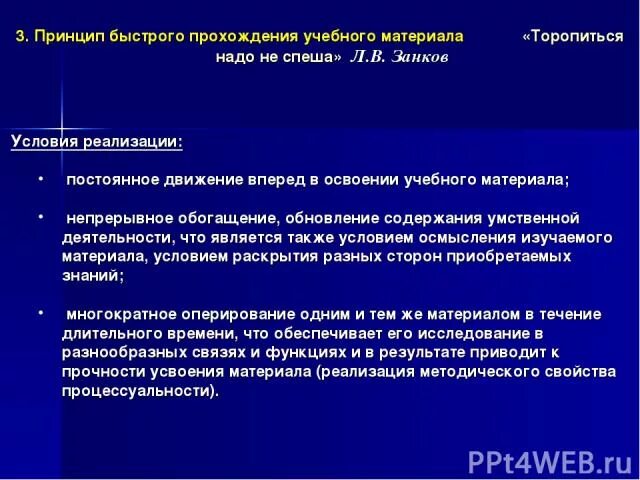 3. Принцип быстрого прохождения учебного материала «Торопиться надо не спеша» Л.В. Занков

Условия реализации:

• постоянное движение вперед в освоении учебного материала;

• непрерывное обогащение, обновление содержания умственной деятельности, что является также условием осмысления изучаемого материала, условием раскрытия разных сторон приобретаемых знаний;

• многократное оперирование одним и тем же материалом в течение длительного времени, что обеспечивает его исследование в разнообразных связях и функциях и в результате приводит к прочности усвоения материала (реализация методического свойства процессуальности).

PPt4WEB.ru